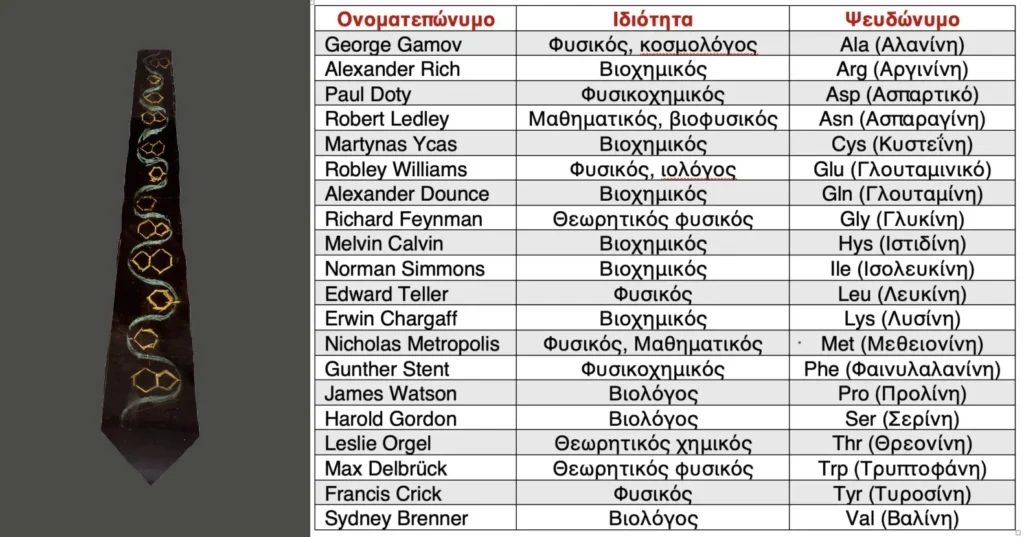 | Ονοματεπώνυμο | Ιδιότητα | Ψευδώνυμο |
|---|---|---|
| George Gamov | Φυσικός, κοσμολόγος | Ala (Αλανίνη) |
| Alexander Rich | Βιοχημικός | Arg (Αργινίνη) |
| Paul Doty | Φυσικοχημικός | Asp (Ασπαρτικό) |
| Robert Ledley | Μαθηματικός, βιοφυσικός | Asn (Ασπαραγίνη) |
| Martynas Ycas | Βιοχημικός | Cys (Κυστεΐνη) |
| Robley Williams | Φυσικός, ιολόγος | Glu (Γλουταμινικό) |
| Alexander Dounce | Βιοχημικός | Gln (Γλουταμίνη) |
| Richard Feynman | Θεωρητικός φυσικός | Gly (Γλυκίνη) |
| Melvin Calvin | Βιοχημικός | Hys (Ιστιδίνη) |
| Norman Simmons | Βιοχημικός | Ile (Ισολευκίνη) |
| Edward Teller | Φυσικός | Leu (Λευκίνη) |
| Erwin Chargaff | Βιοχημικός | Lys (Λυσίνη) |
| Nicholas Metropolis | Φυσικός, Μαθηματικός | Met (Μεθειονίνη) |
| Gunther Stent | Φυσικοχημικός | Phe (Φαινυλαλανίνη) |
| James Watson | Βιολόγος | Pro (Προλίνη) |
| Harold Gordon | Βιολόγος | Ser (Σερίνη) |
| Leslie Orgel | Θεωρητικός χημικός | Thr (Θρεονίνη) |
| Max Delbrück | Θεωρητικός φυσικός | Trp (Τρυπτοφάνη) |
| Francis Crick | Φυσικός | Tyr (Τυροσίνη) |
| Sydney Brenner | Βιολόγος | Val (Βαλίνη) |